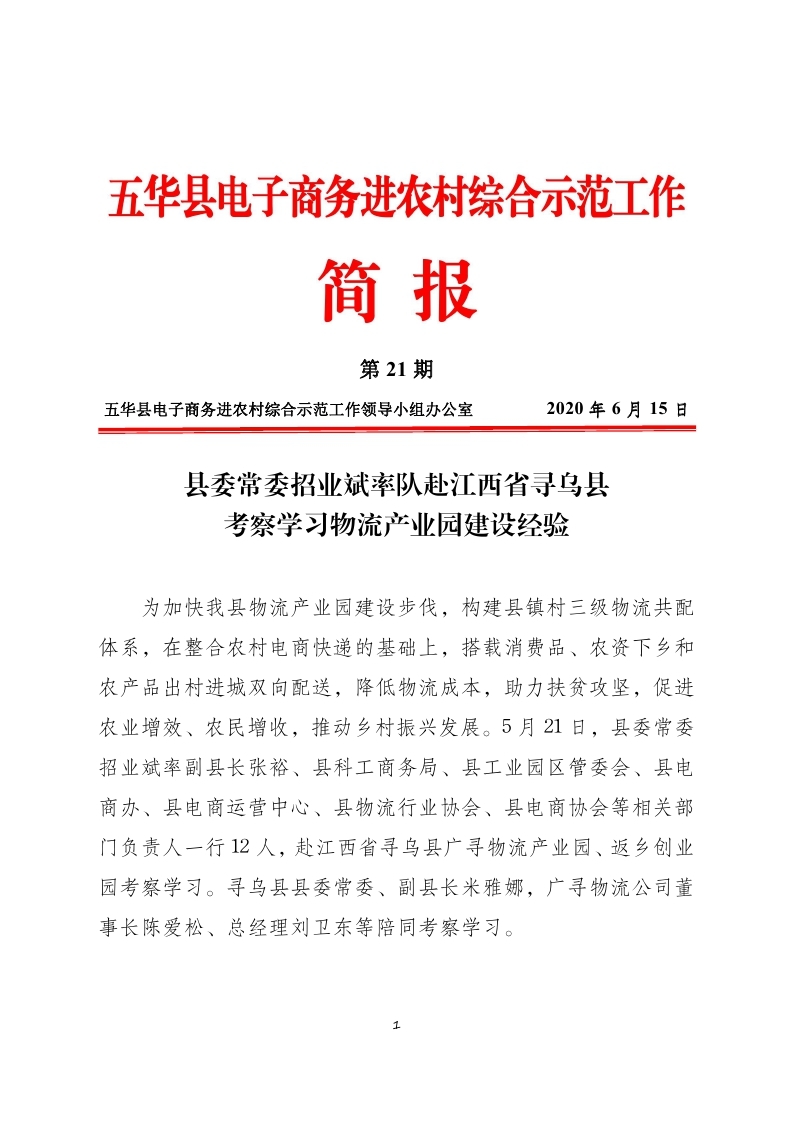 五华县电子商务进农村综合示范工作

简 报

第 21 期

五华县电子商务进农村综合示范工作领导小组办公室 2020 年 6 月 15 日

县委常委招业斌率队赴江西省寻乌县
考察学习物流产业园建设经验

为加快我县物流产业园建设步伐，构建县镇村三级物流共配体系，在整合农村电商快递的基础上，搭载消费品、农资下乡和农产品出村进城双向配送，降低物流成本，助力扶贫攻坚，促进农业增效、农民增收，推动乡村振兴发展。5 月 21 日，县委常委招业斌率副县长张裕、县科工商务局、县工业园区管委会、县电商办、县电商运营中心、县物流行业协会、县电商协会等相关部门负责人一行 12 人，赴江西省寻乌县广寻物流产业园、返乡创业园考察学习。寻乌县县委常委、副县长米雅娜，广寻物流公司董事长陈爱松、总经理刘卫东等陪同考察学习。

1